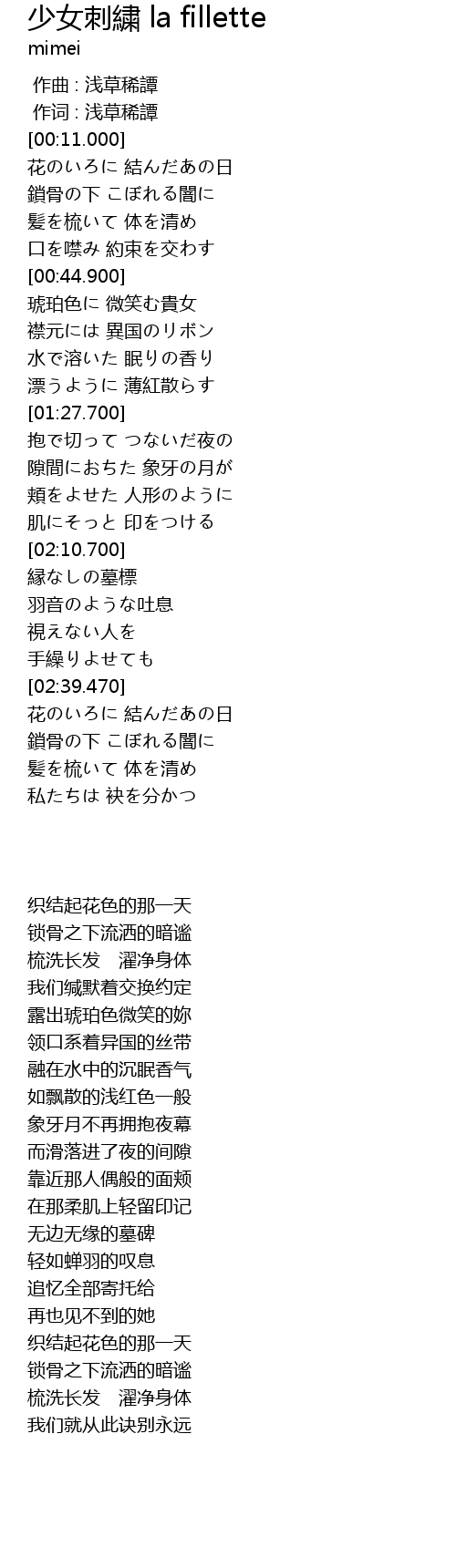 少女刺繍 la fillette
mimei

作曲 : 浅草稀譚
作词 : 浅草稀譚
[00:11.000]
花のいろに 結んだあの日
鎖骨の下 こぼれる闇に
髪を梳いて 体を清め
口を噤み 約束を交わす
[00:44.900]
琥珀色に 微笑む貴女
襟元には 異国のリボン
水で溶いた 眠りの香り
漂うように 薄紅散らす
[01:27.700]
抱で切って つないだ夜の
隙間におちた 象牙の月が
頬をよせた 人形のように
肌にそっと 印をつける
[02:10.700]
縁なしの墓標
羽音のような吐息
視えない人を
手繰りよせても
[02:39.470]
花のいろに 結んだあの日
鎖骨の下 こぼれる闇に
髪を梳いて 体を清め
私たちは 袂を分かつ

织结起花色的那一天
锁骨之下流洒的暗谧
梳洗长发 濯净身体
我们缄默着交换约定
露出琥珀色微笑的妳
领口系着异国的丝带
融在水中的沉眠香气
如飘散的浅红色一般
象牙月不再拥抱夜幕
而滑落进了夜的间隙
靠近那人偶般的面颊
在那柔肌上轻留印记
无边无缘的墓碑
轻如蝉羽的叹息
追忆全部寄托给
再也见不到的她
织结起花色的那一天
锁骨之下流洒的暗谧
梳洗长发 濯净身体
我们就从此诀别永远